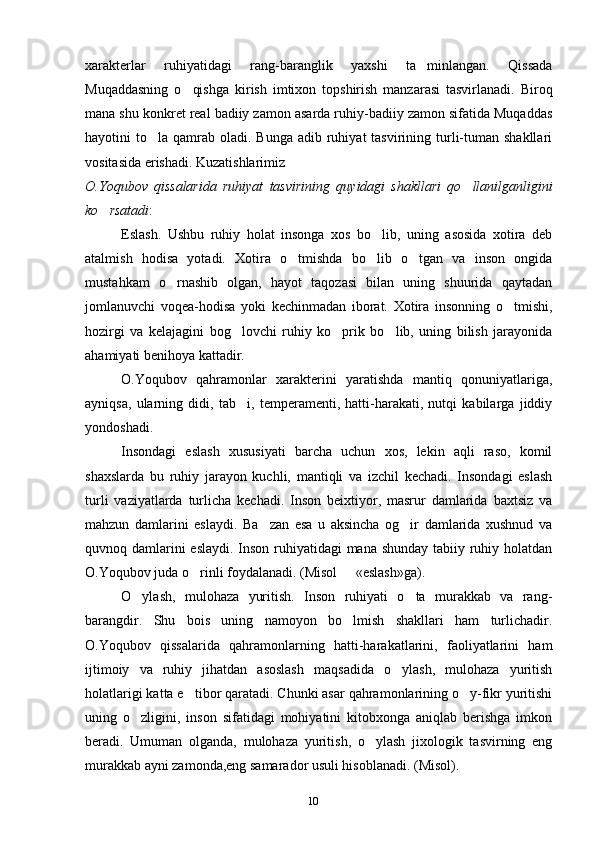 xarakterlar ruhiyatidagi rang-baranglik yaxshi ta minlangan. Qissada Muqaddasning o qishga kirish imtixon topshirish manzarasi tasvirlanadi. Biroq mana shu konkret real badiiy zamon asarda ruhiy-badiiy zamon sifatida Muqaddas hayotini to la qamrab oladi. Bunga adib ruhiyat tasvirining turli-tuman shakllari vositasida erishadi. Kuzatishlarimiz

O.Yoqubov qissalarida ruhiyat tasvirining quyidagi shakllari qo llanilganligini ko rsatadi:

Eslash. Ushbu ruhiy holat insonga xos bo lib, uning asosida xotira deb atalmish hodisa yotadi. Xotira o tmishda bo lib o tgan va inson ongida mustahkam o rnashib olgan, hayot taqozasi bilan uning shuurida qaytadan jomlanuvchi voqea-hodisa yoki kechinmadan iborat. Xotira insonning o tmishi, hozirgi va kelajagini bog lovchi ruhiy ko prik bo lib, uning bilish jarayonida ahamiyati benihoya kattadir.

O.Yoqubov qahramonlar xarakterini yaratishda mantiq qonuniyatlariga, ayniqsa, ularning didi, tab i, temperamenti, hatti-harakati, nutqi kabilarga jiddiy yondoshadi.

Insondagi eslash xususiyati barcha uchun xos, lekin aqli raso, komil shaxslarda bu ruhiy jarayon kuchli, mantiqli va izchil kechadi. Insondagi eslash turli vaziyatlarda turlicha kechadi. Inson beixtiyor, masrur damlarida baxtsiz va mahzun damlarini eslaydi. Ba zan esa u aksincha og ir damlarida xushnud va quvnoq damlarini eslaydi. Inson ruhiyatidagi mana shunday tabiiy ruhiy holatdan O.Yoqubov juda o rinli foydalanadi. (Misol «eslash»ga).

O ylash, mulohaza yuritish. Inson ruhiyati o ta murakkab va rang-barangdir. Shu bois uning namoyon bo lmish shakllari ham turlichadir. O.Yoqubov qissalarida qahramonlarning hatti-harakatlarini, faoliyatlarini ham ijtimoiy va ruhiy jihatdan asoslash maqsadida o ylash, mulohaza yuritish holatlarigi katta e tibor qaratadi. Chunki asar qahramonlarining o y-fikr yuritishi uning o zligini, inson sifatidagi mohiyatini kitobxonga aniqlab berishga imkon beradi. Umuman olganda, mulohaza yuritish, o ylash jixologik tasvirning eng murakkab ayni zamonda,eng samarador usuli hisoblanadi. (Misol).

10